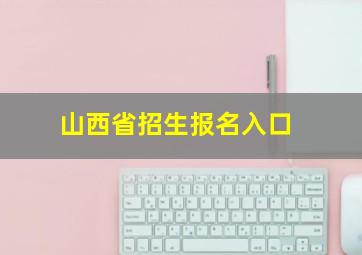 山西省招生报名入口